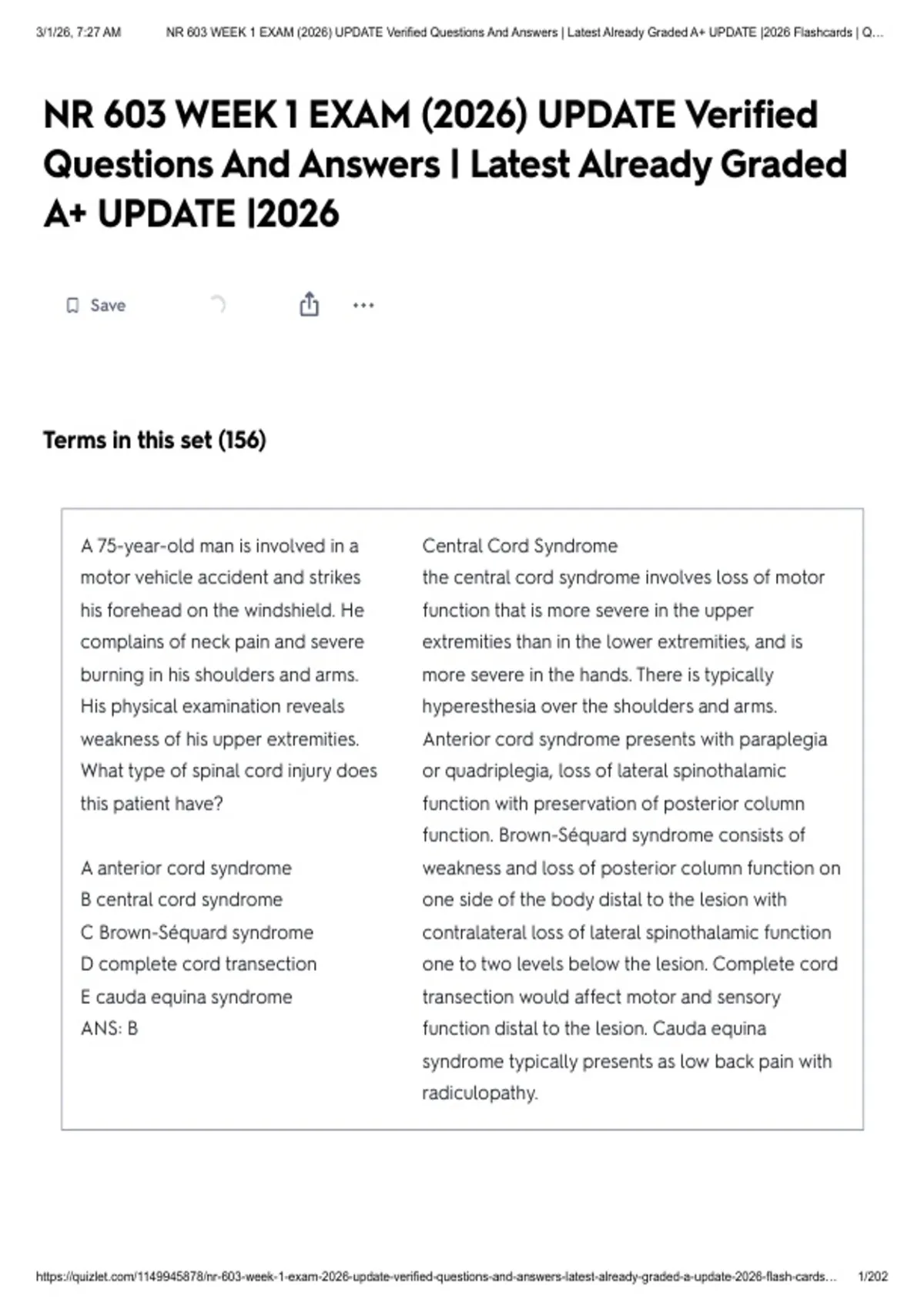 3/1/26, 7:27 AM NR 603 WEEK 1 EXAM (2026) UPDATE Verified Questions And Answers | Latest Already Graded A+ UPDATE |2026 Flashcards | Q...

NR 603 WEEK 1 EXAM (2026) UPDATE Verified Questions And Answers | Latest Already Graded A+ UPDATE |2026

Save

Terms in this set (156)

A 75-year-old man is involved in a motor vehicle accident and strikes his forehead on the windshield. He complains of neck pain and severe burning in his shoulders and arms. His physical examination reveals weakness of his upper extremities. What type of spinal cord injury does this patient have?

A anterior cord syndrome
B central cord syndrome
C Brown-Séquard syndrome
D complete cord transection
E cauda equina syndrome
ANS: B

Central Cord Syndrome
the central cord syndrome involves loss of motor function that is more severe in the upper extremities than in the lower extremities, and is more severe in the hands. There is typically hyperesthesia over the shoulders and arms. Anterior cord syndrome presents with paraplegia or quadriplegia, loss of lateral spinothalamic function with preservation of posterior column function. Brown-Séquard syndrome consists of weakness and loss of posterior column function on one side of the body distal to the lesion with contralateral loss of lateral spinothalamic function one to two levels below the lesion. Complete cord transection would affect motor and sensory function distal to the lesion. Cauda equina syndrome typically presents as low back pain with radiculopathy.

https://quizlet.com/1149945878/nr-603-week-1-exam-2026-update-verified-questions-and-answers-latest-already-graded-a-update-2026-flash-cards... 1/202